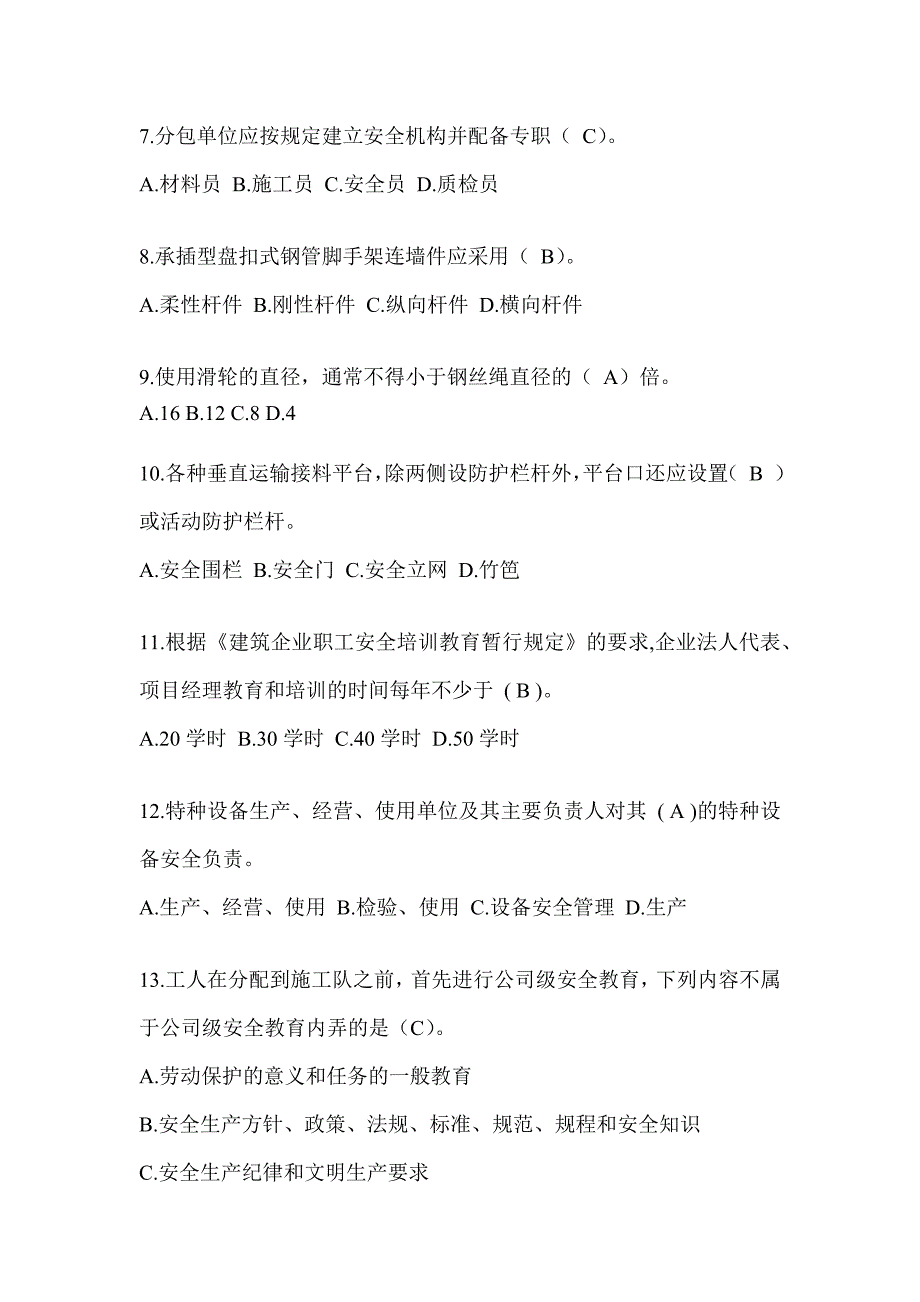 7.分包单位应按规定建立安全机构并配备专职（ C）。

A.材料员 B.施工员 C.安全员 D.质检员

8.承插型盘扣式钢管脚手架连墙件应采用（ B）。

A.柔性杆件 B.刚性杆件 C.纵向杆件 D.横向杆件

9.使用滑轮的直径，通常不得小于钢丝绳直径的（ A）倍。
A.16 B.12 C.8 D.4

10.各种垂直运输接料平台，除两侧设防护栏杆外，平台口还应设置（ B ）或活动防护栏杆。

A.安全围栏 B.安全门 C.安全立网 D.竹笆

11.根据《建筑企业职工安全培训教育暂行规定》的要求,企业法人代表、项目经理教育和培训的时间每年不少于 ( B )。

A.20 学时 B.30 学时 C.40 学时 D.50 学时

12.特种设备生产、经营、使用单位及其主要负责人对其 ( A )的特种设备安全负责。

A.生产、经营、使用 B.检验、使用 C.设备安全管理 D.生产

13.工人在分配到施工队之前，首先进行公司级安全教育，下列内容不属于公司级安全教育内弄的是（C）。

A.劳动保护的意义和任务的一般教育

B.安全生产方针、政策、法规、标准、规范、规程和安全知识

C.安全生产纪律和文明生产要求